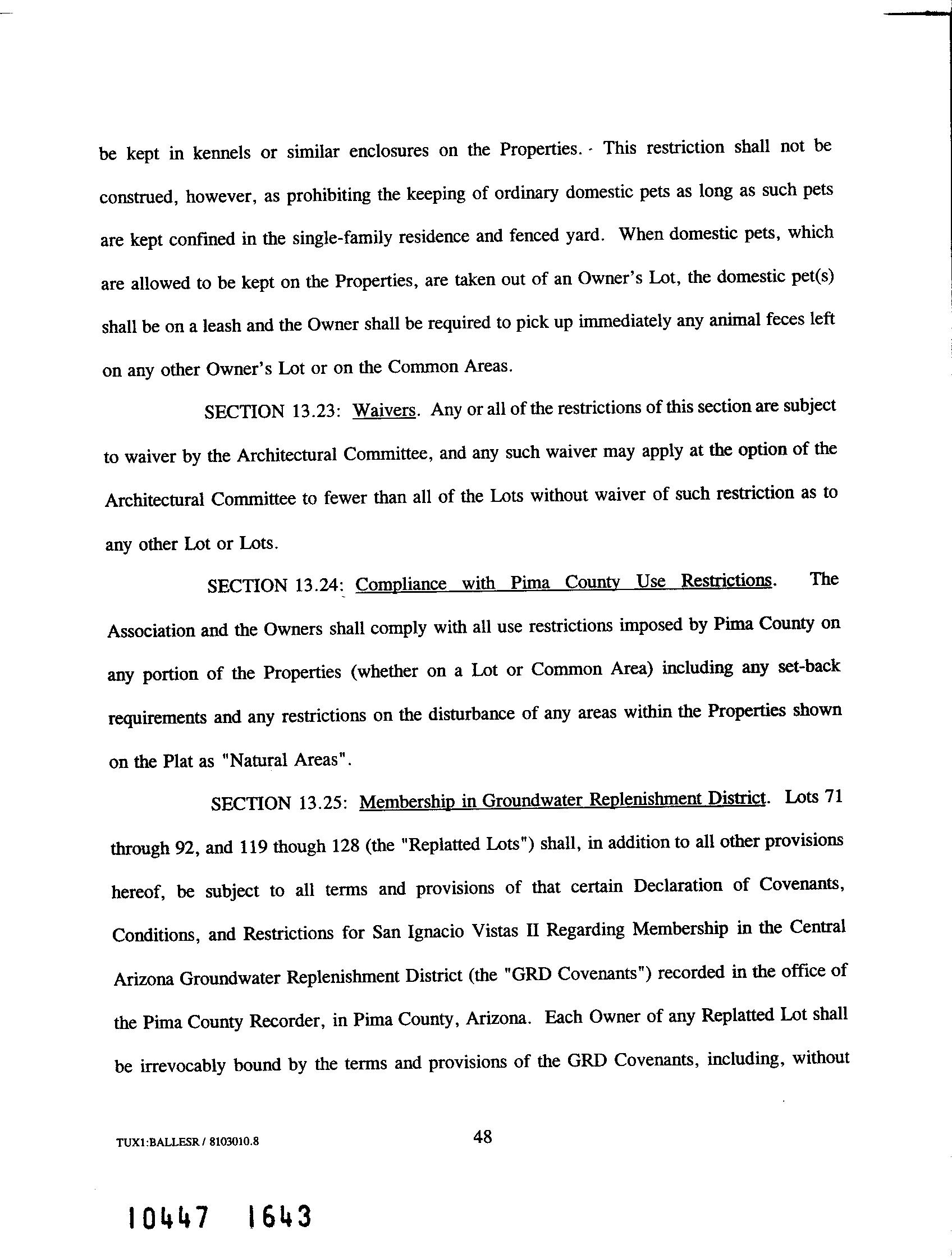 be kept in kennels or similar enclosures on the Properties. This restriction shall not be construed, however, as prohibiting the keeping of ordinary domestic pets as long as such pets are kept confined in the single-family residence and fenced yard. When domestic pets, which are allowed to be kept on the Properties, are taken out of an Owner's Lot, the domestic pet(s) shall be on a leash and the Owner shall be required to pick up immediately any animal feces left on any other Owner's Lot or on the Common Areas.

SECTION 13.23: Waivers. Any or all of the restrictions of this section are subject to waiver by the Architectural Committee, and any such waiver may apply at the option of the Architectural Committee to fewer than all of the Lots without waiver of such restriction as to any other Lot or Lots.

SECTION 13.24: Compliance with Pima County Use Restrictions. The Association and the Owners shall comply with all use restrictions imposed by Pima County on any portion of the Properties (whether on a Lot or Common Area) including any set-back requirements and any restrictions on the disturbance of any areas within the Properties shown on the Plat as "Natural Areas".

SECTION 13.25: Membership in Groundwater Replenishment District. Lots 71 through 92, and 119 though 128 (the "Replatted Lots") shall, in addition to all other provisions hereof, be subject to all terms and provisions of that certain Declaration of Covenants, Conditions, and Restrictions for San Ignacio Vistas II Regarding Membership in the Central Arizona Groundwater Replenishment District (the "GRD Covenants") recorded in the office of the Pima County Recorder, in Pima County, Arizona. Each Owner of any Replatted Lot shall be irrevocably bound by the terms and provisions of the GRD Covenants, including, without

TUX1:BALLESR / 8103010.8

48

10447 1643